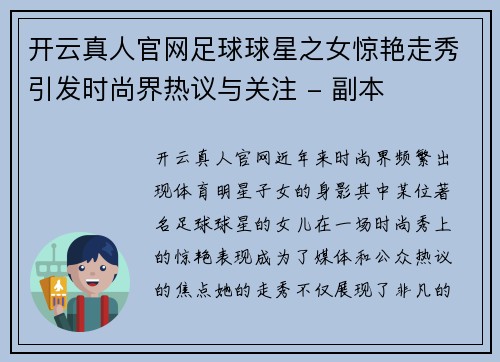 开云真人官网足球球星之女惊艳走秀引发时尚界热议与关注 - 副本

开云真人官网近年来时尚界频繁出现体育明星子女的身影其中某位著名足球球星的女儿在一场时尚秀上的惊艳表现成为了媒体和公众热议的焦点她的走秀不仅展现了非凡的